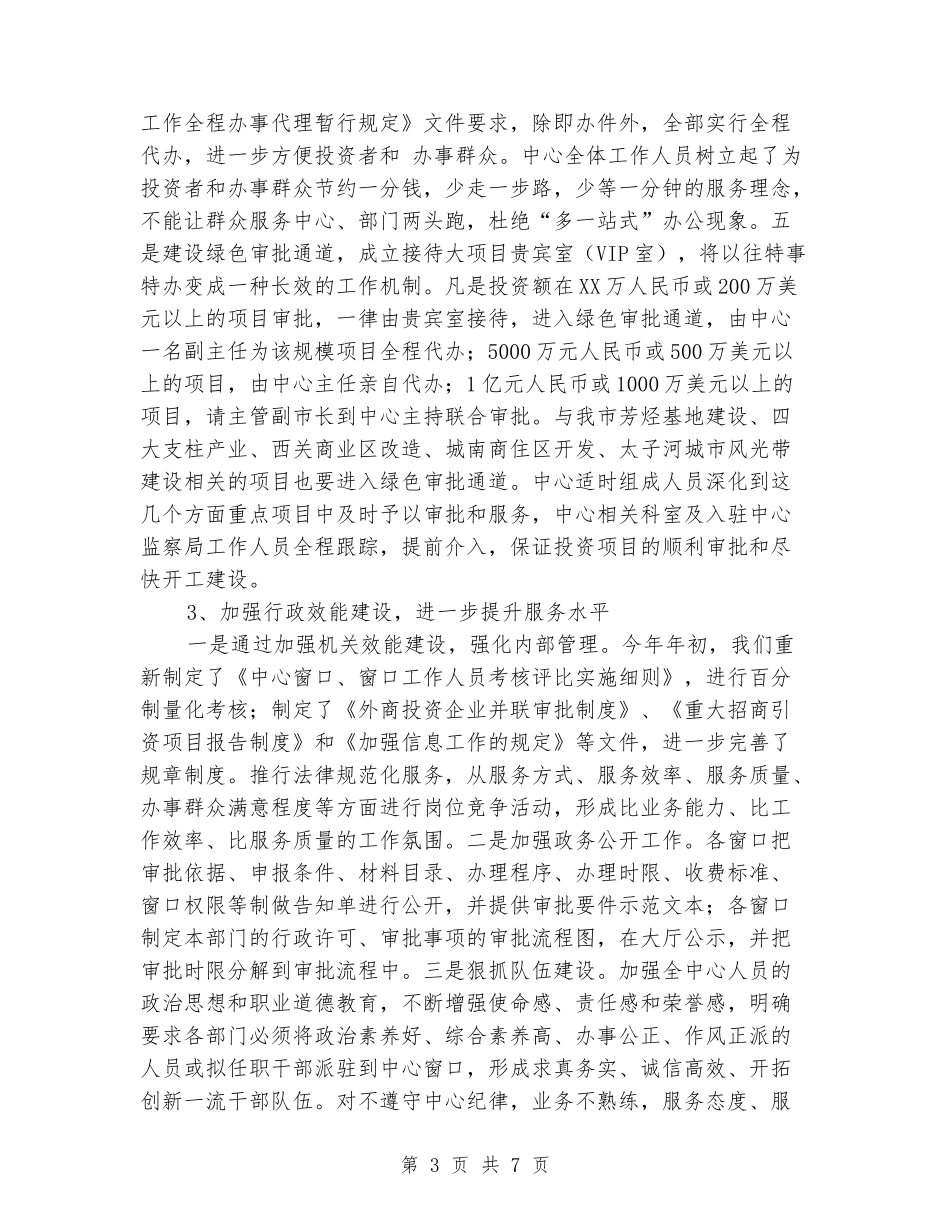 工作全程办事代理暂行规定》文件要求，除即办件外，全部实行全程代办，进一步方便投资者和 办事群众。中心全体工作人员树立起了为投资者和办事群众节约一分钱，少走一步路，少等一分钟的服务理念，不能让群众服务中心、部门两头跑，杜绝“多一站式”办公现象。五是建设绿色审批通道，成立接待大项目贵宾室（VIP室），将以往特事特办变成一种长效的工作机制。凡是投资额在XX万人民币或200万美元以上的项目审批，一律由贵宾室接待，进入绿色审批通道，由中心一名副主任为该规模项目全程代办；5000万元人民币或500万美元以上的项目，由中心主任亲自代办；1亿元人民币或1000万美元以上的项目，请主管副市长到中心主持联合审批。与我市芳烃基地建设、四大支柱产业、西关商业区改造、城南商住区开发、太子河城市风光带建设相关的项目也要进入绿色审批通道。中心适时组成人员深化到这几个方面重点项目中及时予以审批和服务，中心相关科室及入驻中心监察局工作人员全程跟踪，提前介入，保证投资项目的顺利审批和尽快开工建设。

3、加强行政效能建设，进一步提升服务水平

一是通过加强机关效能建设，强化内部管理。今年年初，我们重新制定了《中心窗口、窗口工作人员考核评比实施细则》，进行百分制量化考核；制定了《外商投资企业并联审批制度》、《重大招商引资项目报告制度》和《加强信息工作的规定》等文件，进一步完善了规章制度。推行法律规范化服务，从服务方式、服务效率、服务质量、办事群众满意程度等方面进行岗位竞争活动，形成比业务能力、比工作效率、比服务质量的工作氛围。二是加强政务公开工作。各窗口把审批依据、申报条件、材料目录、办理程序、办理时限、收费标准、窗口权限等制做告知单进行公开，并提供审批要件示范文本；各窗口制定本部门的行政许可、审批事项的审批流程图，在大厅公示，并把审批时限分解到审批流程中。三是狠抓队伍建设。加强全中心人员的政治思想和职业道德教育，不断增强使命感、责任感和荣誉感，明确要求各部门必须将政治素养好、综合素养高、办事公正、作风正派的人员或拟任职干部派驻到中心窗口，形成求真务实、诚信高效、开拓创新一流干部队伍。对不遵守中心纪律，业务不熟练，服务态度、服

第 3 页 共 7 页